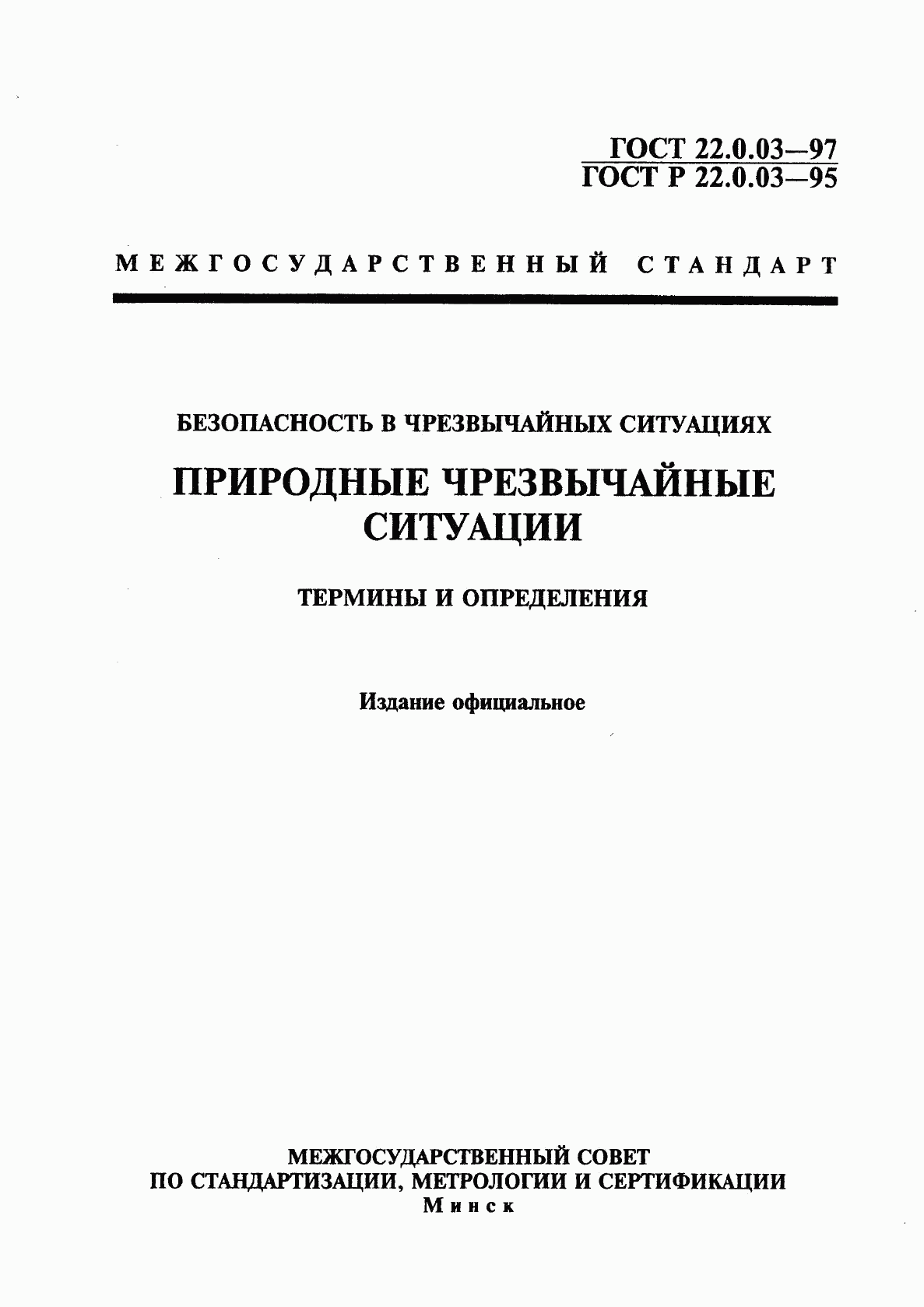 ГОСТ 22.0.03—97
ГОСТ Р 22.0.03—95

МЕЖГОСУДАРСТВЕННЫЙ СТАНДАРТ

БЕЗОПАСНОСТЬ В ЧРЕЗВЫЧАЙНЫХ СИТУАЦИЯХ

ПРИРОДНЫЕ ЧРЕЗВЫЧАЙНЫЕ СИТУАЦИИ

ТЕРМИНЫ И ОПРЕДЕЛЕНИЯ

Издание официальное

МЕЖГОСУДАРСТВЕННЫЙ СОВЕТ
ПО СТАНДАРТИЗАЦИИ, МЕТРОЛОГИИ И СЕРТИФИКАЦИИ
Минск